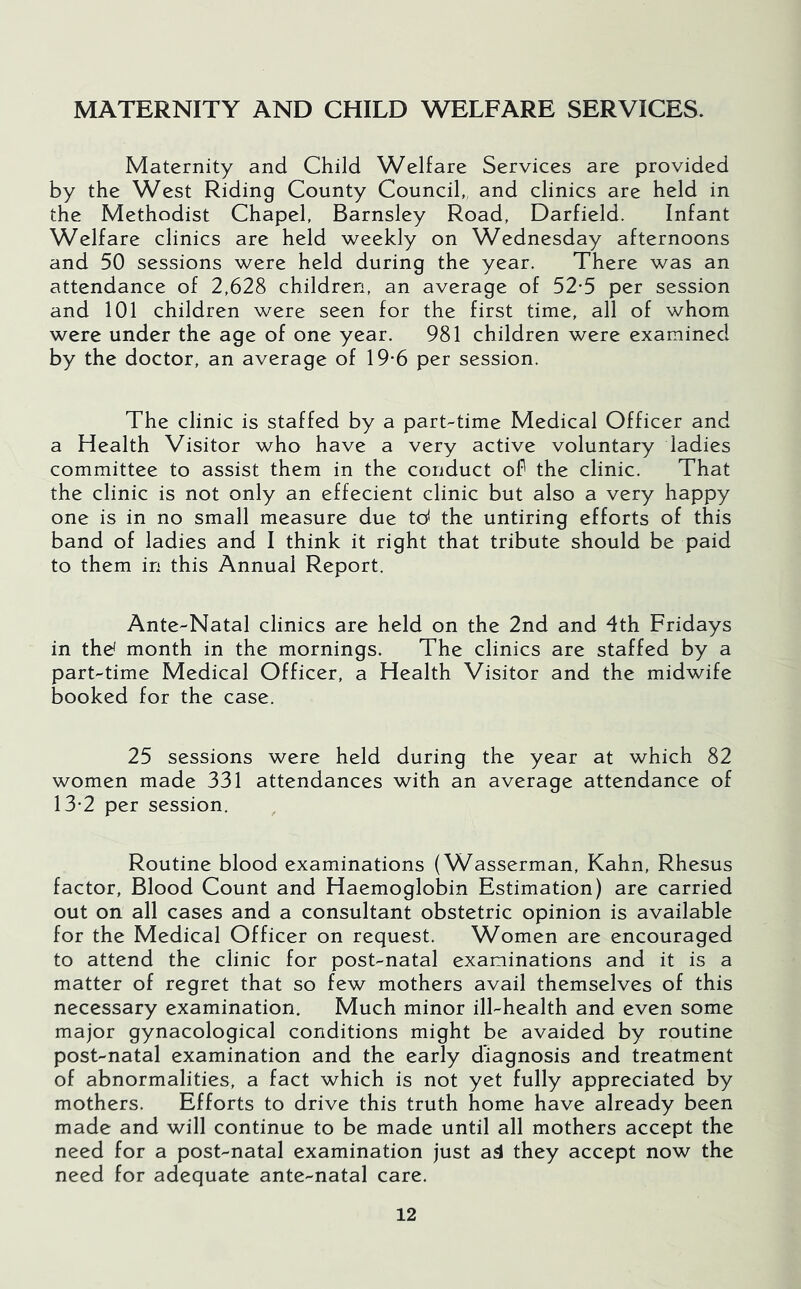 MATERNITY AND CHILD WELFARE SERVICES.

Maternity and Child Welfare Services are provided by the West Riding County Council, and clinics are held in the Methodist Chapel, Barnsley Road, Darfield. Infant Welfare clinics are held weekly on Wednesday afternoons and 50 sessions were held during the year. There was an attendance of 2,628 children, an average of 52·5 per session and 101 children were seen for the first time, all of whom were under the age of one year. 981 children were examined by the doctor, an average of 19·6 per session.

The clinic is staffed by a part-time Medical Officer and a Health Visitor who have a very active voluntary ladies committee to assist them in the conduct of the clinic. That the clinic is not only an effecient clinic but also a very happy one is in no small measure due to the untiring efforts of this band of ladies and I think it right that tribute should be paid to them in this Annual Report.

Ante-Natal clinics are held on the 2nd and 4th Fridays in the month in the mornings. The clinics are staffed by a part-time Medical Officer, a Health Visitor and the midwife booked for the case.

25 sessions were held during the year at which 82 women made 331 attendances with an average attendance of 13·2 per session.

Routine blood examinations (Wasserman, Kahn, Rhesus factor, Blood Count and Haemoglobin Estimation) are carried out on all cases and a consultant obstetric opinion is available for the Medical Officer on request. Women are encouraged to attend the clinic for post-natal examinations and it is a matter of regret that so few mothers avail themselves of this necessary examination. Much minor ill-health and even some major gynacological conditions might be avaided by routine post-natal examination and the early diagnosis and treatment of abnormalities, a fact which is not yet fully appreciated by mothers. Efforts to drive this truth home have already been made and will continue to be made until all mothers accept the need for a post-natal examination just as they accept now the need for adequate ante-natal care.

12